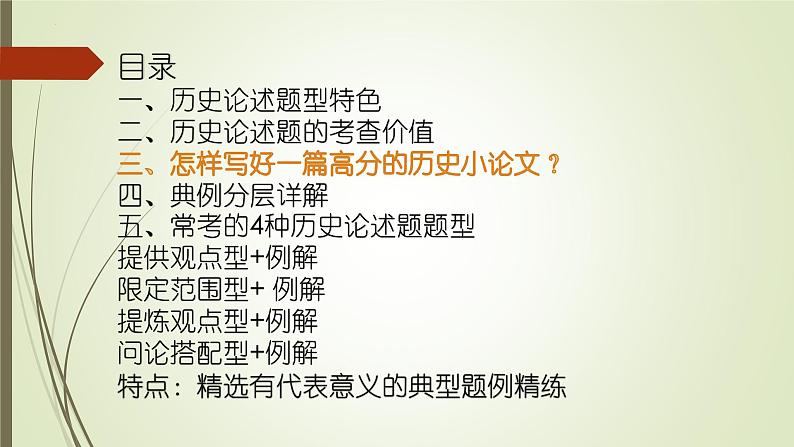 目录
一、历史论述题型特色
二、历史论述题的考查价值
三、怎样写好一篇高分的历史小论文？
四、典例分层详解
五、常考的4种历史论述题题型
提供观点型+例解
限定范围型+ 例解
提炼观点型+例解
问论搭配型+例解
特点：精选有代表意义的典型题例精练